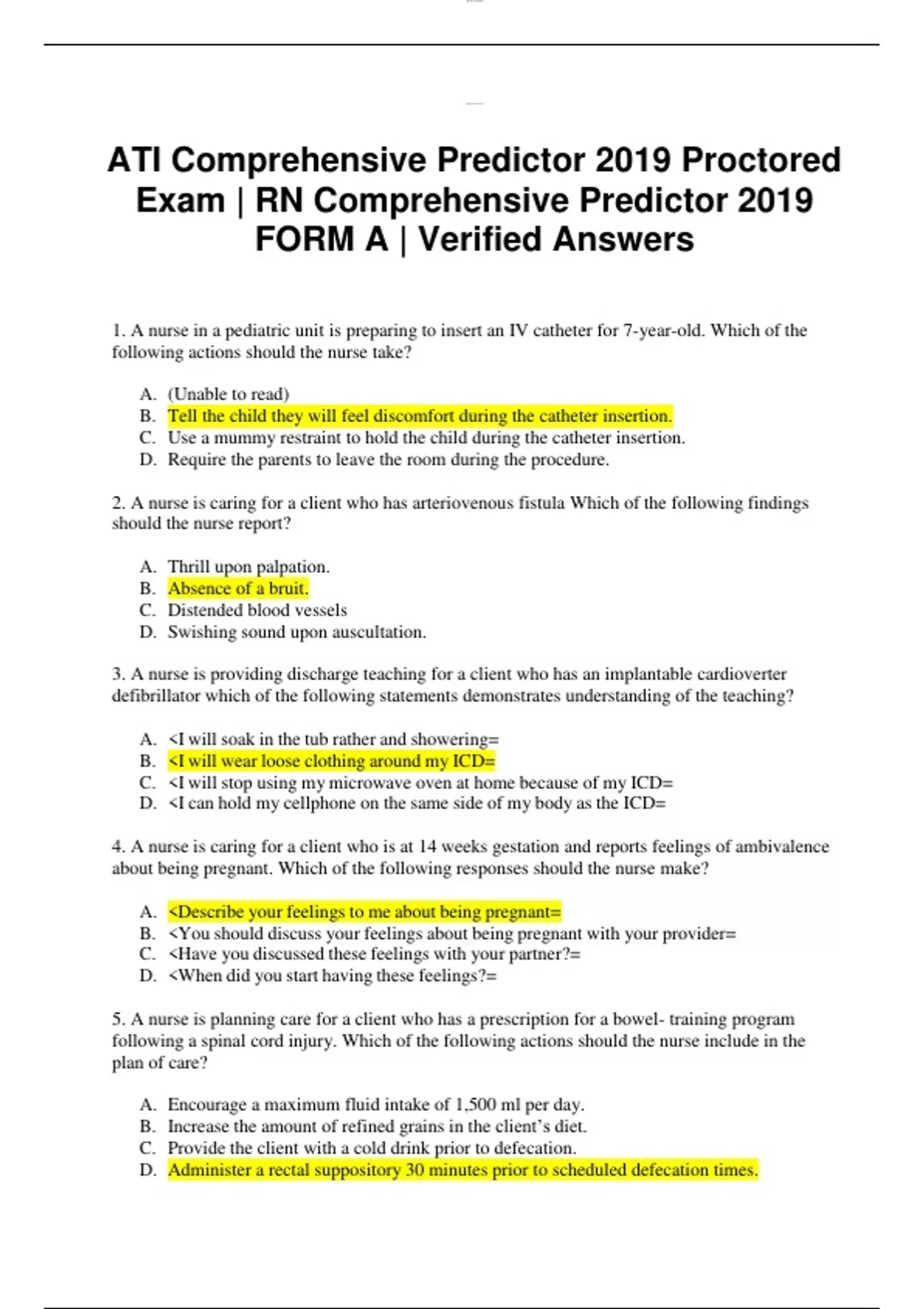 ATI Comprehensive Predictor 2019 Proctored Exam | RN Comprehensive Predictor 2019 FORM A | Verified Answers

1. A nurse in a pediatric unit is preparing to insert an IV catheter for 7-year-old. Which of the following actions should the nurse take?

A. (Unable to read)
B. Tell the child they will feel discomfort during the catheter insertion.
C. Use a mummy restraint to hold the child during the catheter insertion.
D. Require the parents to leave the room during the procedure.

2. A nurse is caring for a client who has arteriovenous fistula Which of the following findings should the nurse report?

A. Thrill upon palpation.
B. Absence of a bruit.
C. Distended blood vessels
D. Swishing sound upon auscultation.

3. A nurse is providing discharge teaching for a client who has an implantable cardioverter defibrillator which of the following statements demonstrates understanding of the teaching?

A. <I will soak in the tub rather and showering=
B. <I will wear loose clothing around my ICD=
C. <I will stop using my microwave oven at home because of my ICD=
D. <I can hold my cellphone on the same side of my body as the ICD=

4. A nurse is caring for a client who is at 14 weeks gestation and reports feelings of ambivalence about being pregnant. Which of the following responses should the nurse make?

A. <Describe your feelings to me about being pregnant=
B. <You should discuss your feelings about being pregnant with your provider=
C. <Have you discussed these feelings with your partner?=
D. <When did you start having these feelings?=

5. A nurse is planning care for a client who has a prescription for a bowel- training program following a spinal cord injury. Which of the following actions should the nurse include in the plan of care?

A. Encourage a maximum fluid intake of 1,500 ml per day.
B. Increase the amount of refined grains in the client's diet.
C. Provide the client with a cold drink prior to defecation.
D. Administer a rectal suppository 30 minutes prior to scheduled defecation times.